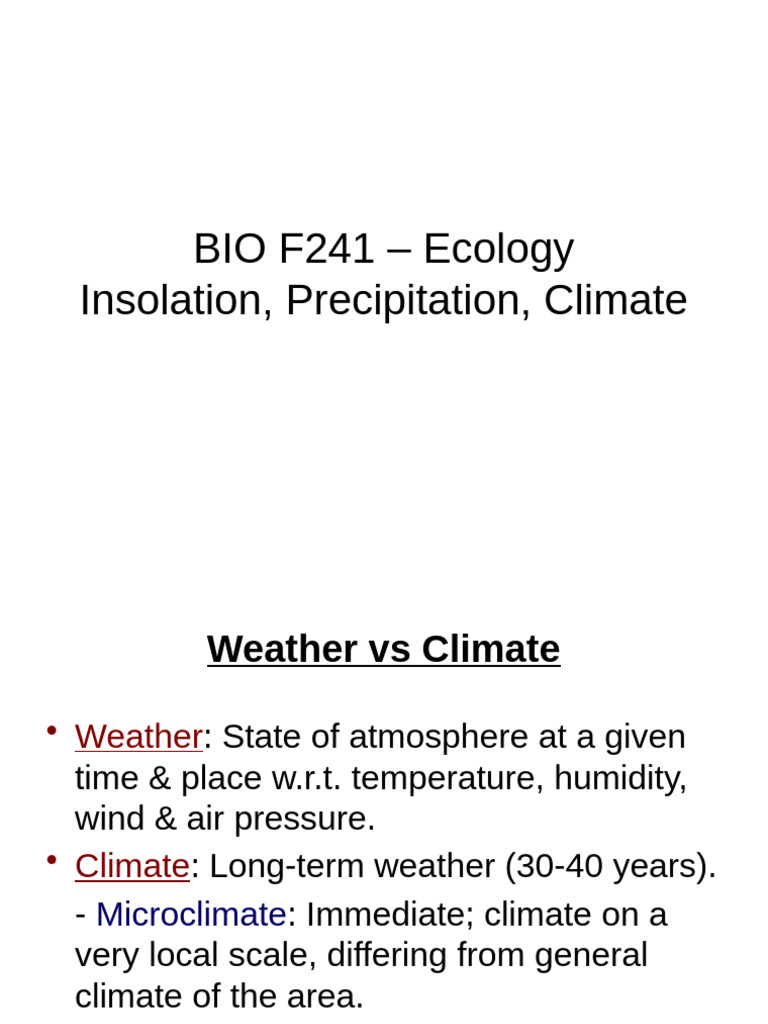 BIO F241 – Ecology
Insolation, Precipitation, Climate

Weather vs Climate

• Weather: State of atmosphere at a given time & place w.r.t. temperature, humidity, wind & air pressure.

• Climate: Long-term weather (30-40 years).

- Microclimate: Immediate; climate on a very local scale, differing from general climate of the area.